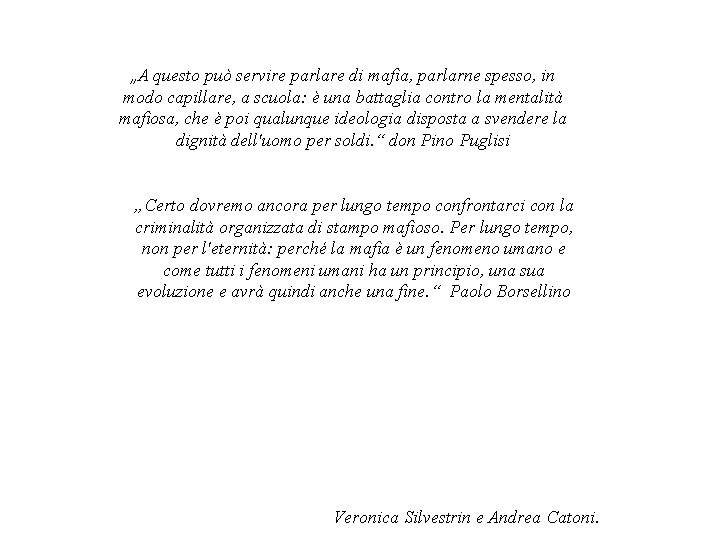 „A questo può servire parlare di mafia, parlarne spesso, in modo capillare, a scuola: è una battaglia contro la mentalità mafiosa, che è poi qualunque ideologia disposta a svendere la dignità dell'uomo per soldi.“ don Pino Puglisi

„Certo dovremo ancora per lungo tempo confrontarci con la criminalità organizzata di stampo mafioso. Per lungo tempo, non per l'eternità: perché la mafia è un fenomeno umano e come tutti i fenomeni umani ha un principio, una sua evoluzione e avrà quindi anche una fine.“ Paolo Borsellino

Veronica Silvestrin e Andrea Catoni.